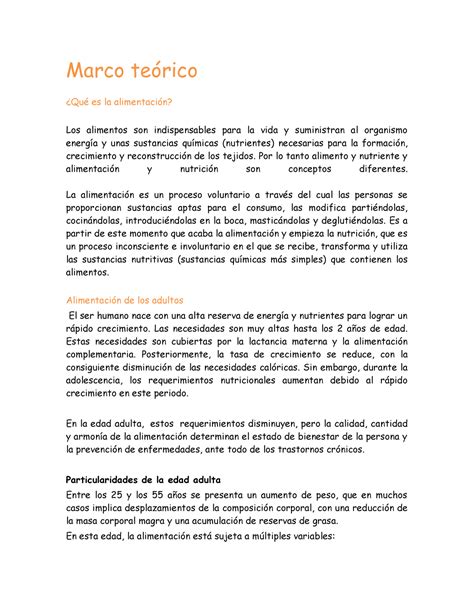 Marco teórico

¿Qué es la alimentación?

Los alimentos son indispensables para la vida y suministran al organismo energía y unas sustancias químicas (nutrientes) necesarias para la formación, crecimiento y reconstrucción de los tejidos. Por lo tanto alimento y nutriente y alimentación y nutrición son conceptos diferentes.

La alimentación es un proceso voluntario a través del cual las personas se proporcionan sustancias aptas para el consumo, las modifica partiéndolas, cocinándolas, introduciéndolas en la boca, masticándolas y deglutiéndolas. Es a partir de este momento que acaba la alimentación y empieza la nutrición, que es un proceso inconsciente e involuntario en el que se recibe, transforma y utiliza las sustancias nutritivas (sustancias químicas más simples) que contienen los alimentos.

Alimentación de los adultos

El ser humano nace con una alta reserva de energía y nutrientes para lograr un rápido crecimiento. Las necesidades son muy altas hasta los 2 años de edad. Estas necesidades son cubiertas por la lactancia materna y la alimentación complementaria. Posteriormente, la tasa de crecimiento se reduce, con la consiguiente disminución de las necesidades calóricas. Sin embargo, durante la adolescencia, los requerimientos nutricionales aumentan debido al rápido crecimiento en este periodo.

En la edad adulta, estos requerimientos disminuyen, pero la calidad, cantidad y armonía de la alimentación determinan el estado de bienestar de la persona y la prevención de enfermedades, ante todo de los trastornos crónicos.

Particularidades de la edad adulta

Entre los 25 y los 55 años se presenta un aumento de peso, que en muchos casos implica desplazamientos de la composición corporal, con una reducción de la masa corporal magra y una acumulación de reservas de grasa.

En esta edad, la alimentación está sujeta a múltiples variables: